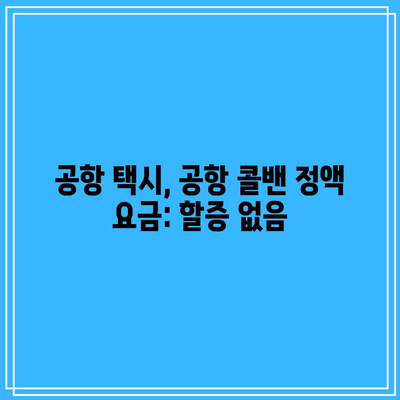 공항 택시, 공항 콜밴 정액 요금: 할증 없음